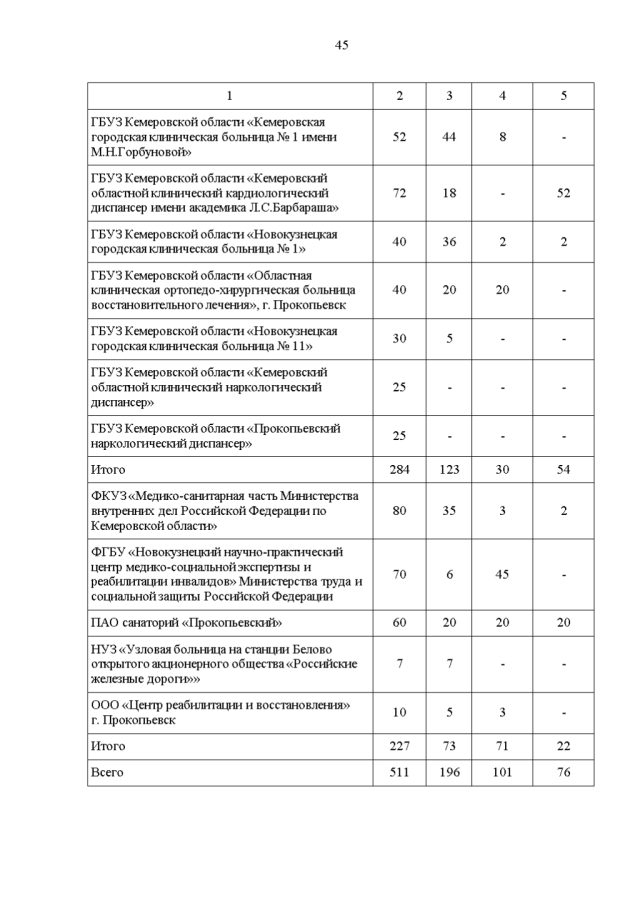 45

| 1 | 2 | 3 | 4 | 5 |
|---|---|---|---|---|
| ГБУЗ Кемеровской области «Кемеровская городская клиническая больница № 1 имени М.Н.Горбуновой» | 52 | 44 | 8 | - |
| ГБУЗ Кемеровской области «Кемеровский областной клинический кардиологический диспансер имени академика Л.С.Барбараша» | 72 | 18 | - | 52 |
| ГБУЗ Кемеровской области «Новокузнецкая городская клиническая больница № 1» | 40 | 36 | 2 | 2 |
| ГБУЗ Кемеровской области «Областная клиническая ортопедо-хирургическая больница восстановительного лечения», г. Прокопьевск | 40 | 20 | 20 | - |
| ГБУЗ Кемеровской области «Новокузнецкая городская клиническая больница № 11» | 30 | 5 | - | - |
| ГБУЗ Кемеровской области «Кемеровский областной клинический наркологический диспансер» | 25 | - | - | - |
| ГБУЗ Кемеровской области «Прокопьевский наркологический диспансер» | 25 | - | - | - |
| Итого | 284 | 123 | 30 | 54 |
| ФКУЗ «Медико-санитарная часть Министерства внутренних дел Российской Федерации по Кемеровской области» | 80 | 35 | 3 | 2 |
| ФГБУ «Новокузнецкий научно-практический центр медико-социальной экспертизы и реабилитации инвалидов» Министерства труда и социальной защиты Российской Федерации | 70 | 6 | 45 | - |
| ПАО санаторий «Прокопьевский» | 60 | 20 | 20 | 20 |
| НУЗ «Узловая больница на станции Белово открытого акционерного общества «Российские железные дороги»» | 7 | 7 | - | - |
| ООО «Центр реабилитации и восстановления» г. Прокопьевск | 10 | 5 | 3 | - |
| Итого | 227 | 73 | 71 | 22 |
| Всего | 511 | 196 | 101 | 76 |